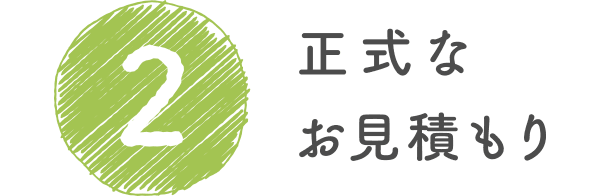 2

正式な
お見積もり